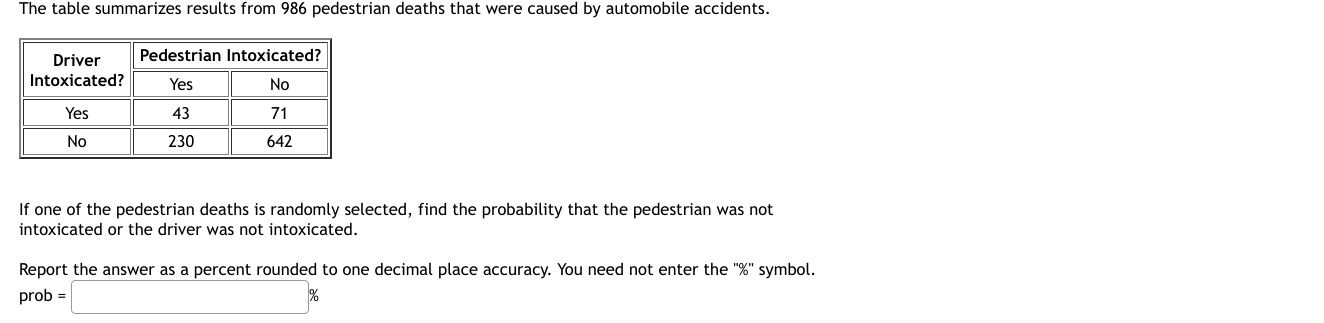 The table summarizes results from 986 pedestrian deaths that were caused by automobile accidents.

| Driver Intoxicated? | Pedestrian Intoxicated? | |
|---|---|---|
| | Yes | No |
| Yes | 43 | 71 |
| No | 230 | 642 |

If one of the pedestrian deaths is randomly selected, find the probability that the pedestrian was not intoxicated or the driver was not intoxicated.

Report the answer as a percent rounded to one decimal place accuracy. You need not enter the "%" symbol.

prob = %